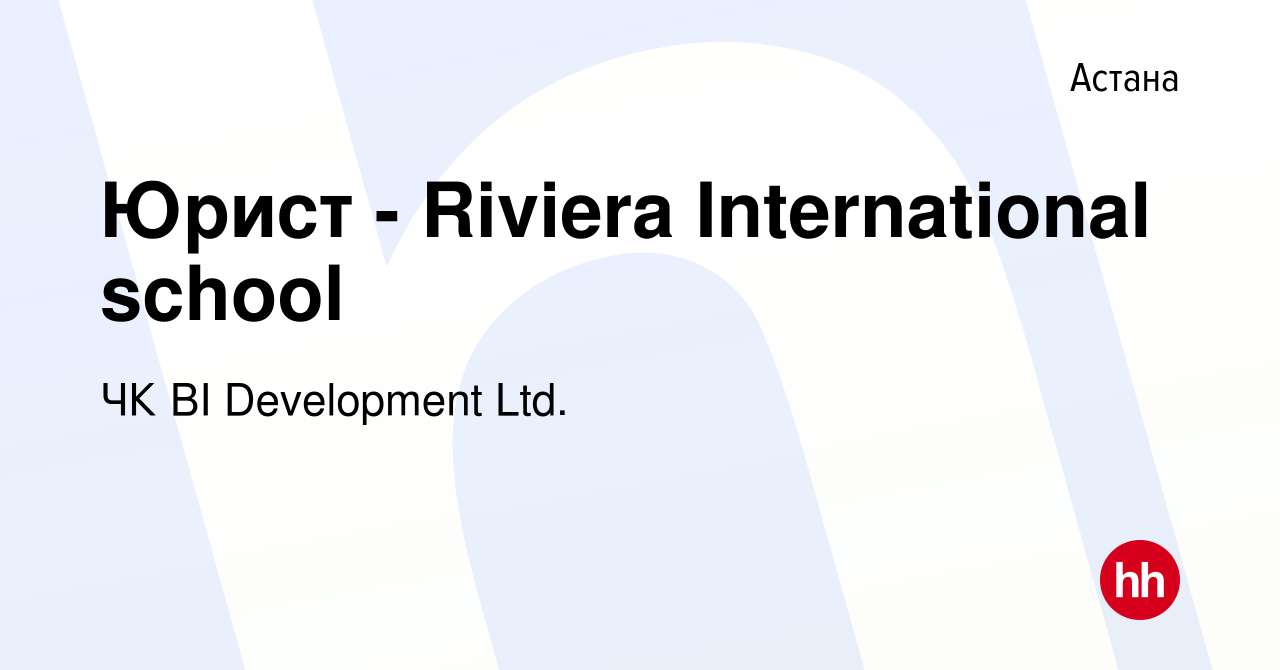 Астана

Юрист - Riviera International school

ЧК BI Development Ltd.

hh